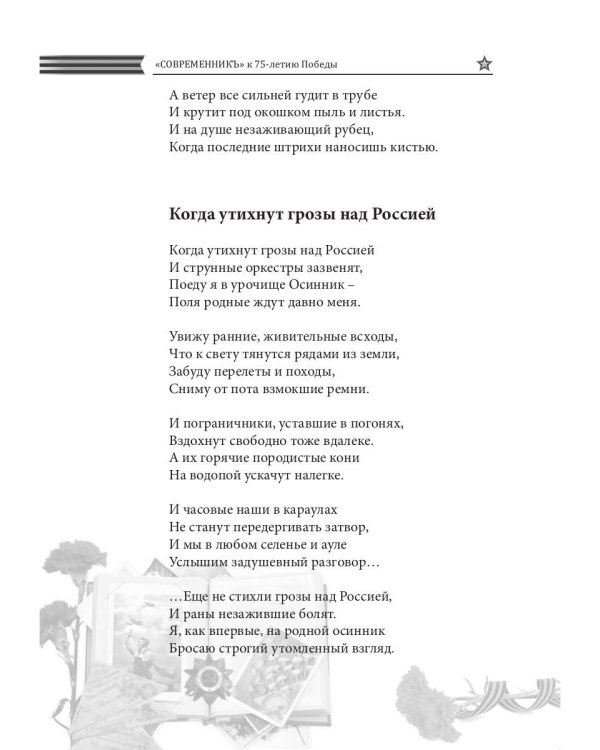 «СОВРЕМЕННИКЪ» к 75-летию Победы

А ветер все сильней гудит в трубе
И крутит под окошком пыль и листья.
И на душе незаживающий рубец,
Когда последние штрихи наносишь кистью.

Когда утихнут грозы над Россией

Когда утихнут грозы над Россией
И струнные оркестры зазвенят,
Поеду я в урочище Осинник –
Поля родные ждут давно меня.

Увижу ранние, живительные всходы,
Что к свету тянутся рядами из земли,
Забуду перелеты и походы,
Сниму от пота взмокшие ремни.

И пограничники, уставшие в погонях,
Вздохнут свободно тоже вдалеке.
А их горячие породистые кони
На водопой ускачут налегке.

И часовые наши в караулах
Не станут передергивать затвор,
И мы в любом селенье и ауле
Услышим задушевный разговор…

…Еще не стихли грозы над Россией,
И раны незажившие болят.
Я, как впервые, на родной осинник
Бросаю строгий утомленный взгляд.